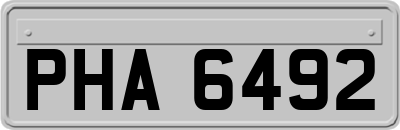 PHA 6492